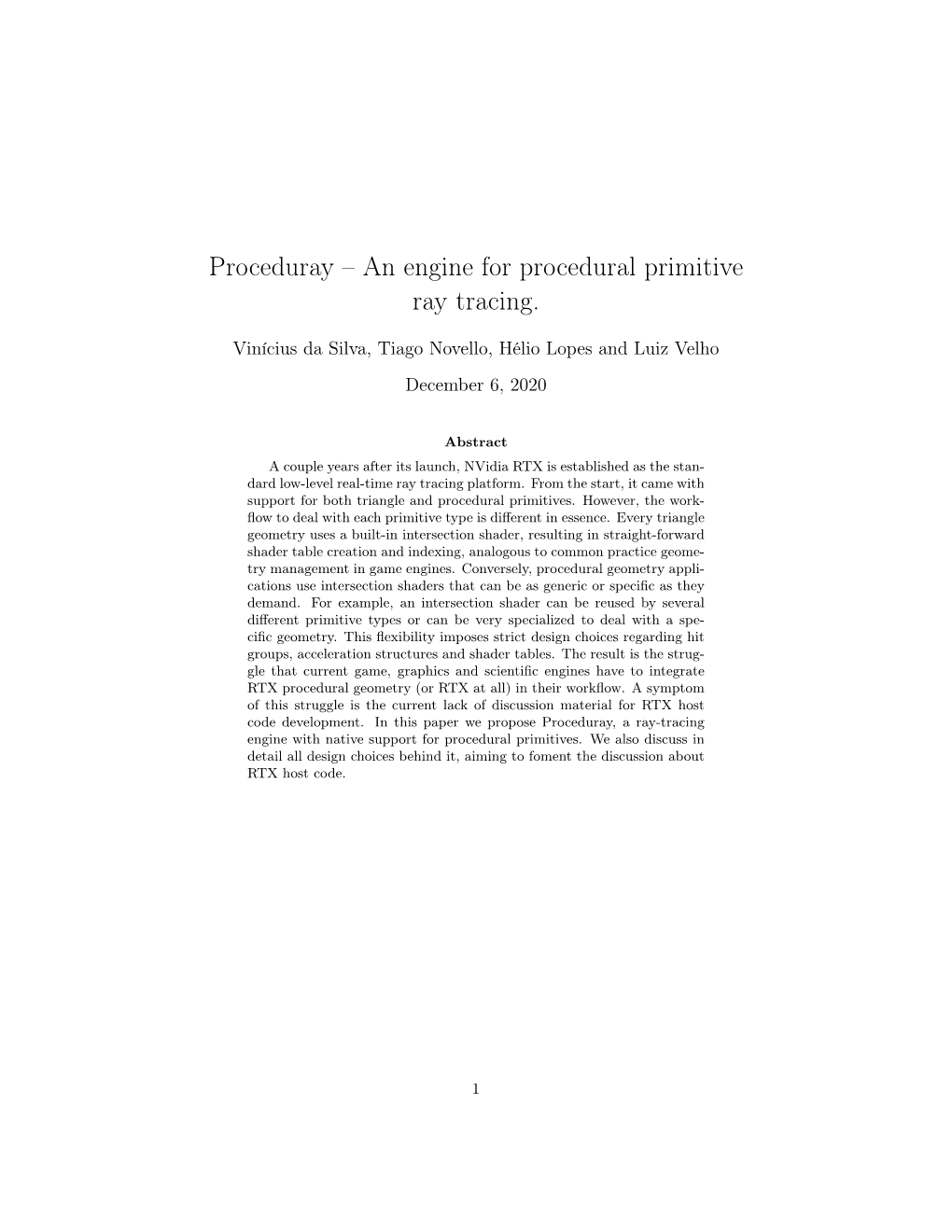 Proceduray – An engine for procedural primitive ray tracing.

Vinícius da Silva, Tiago Novello, Hélio Lopes and Luiz Velho

December 6, 2020

Abstract

A couple years after its launch, NVidia RTX is established as the standard low-level real-time ray tracing platform. From the start, it came with support for both triangle and procedural primitives. However, the workflow to deal with each primitive type is different in essence. Every triangle geometry uses a built-in intersection shader, resulting in straight-forward shader table creation and indexing, analogous to common practice geometry management in game engines. Conversely, procedural geometry applications use intersection shaders that can be as generic or specific as they demand. For example, an intersection shader can be reused by several different primitive types or can be very specialized to deal with a specific geometry. This flexibility imposes strict design choices regarding hit groups, acceleration structures and shader tables. The result is the struggle that current game, graphics and scientific engines have to integrate RTX procedural geometry (or RTX at all) in their workflow. A symptom of this struggle is the current lack of discussion material for RTX host code development. In this paper we propose Proceduray, a ray-tracing engine with native support for procedural primitives. We also discuss in detail all design choices behind it, aiming to foment the discussion about RTX host code.

1